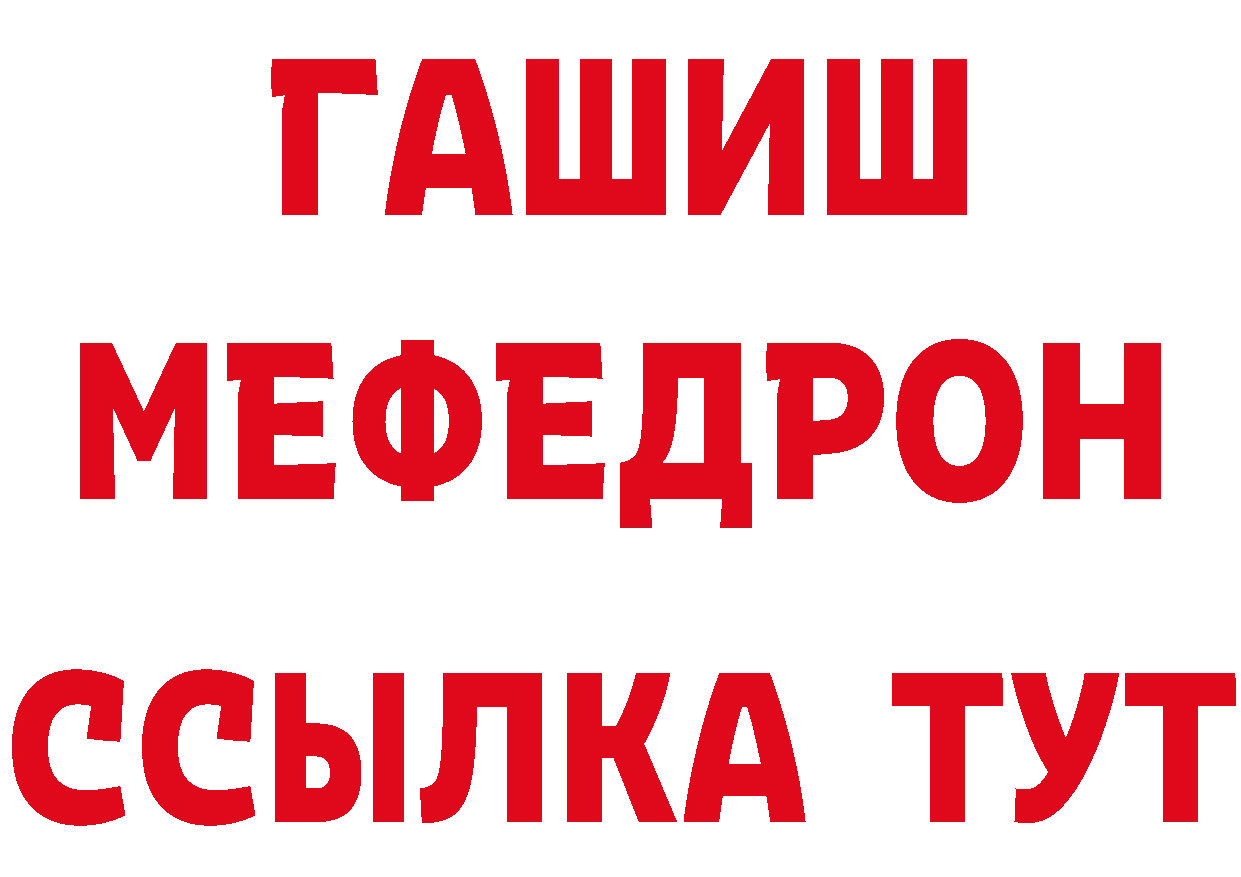 ГАШИШ
МЕФЕДРОН
ССЫЛКА ТУТ